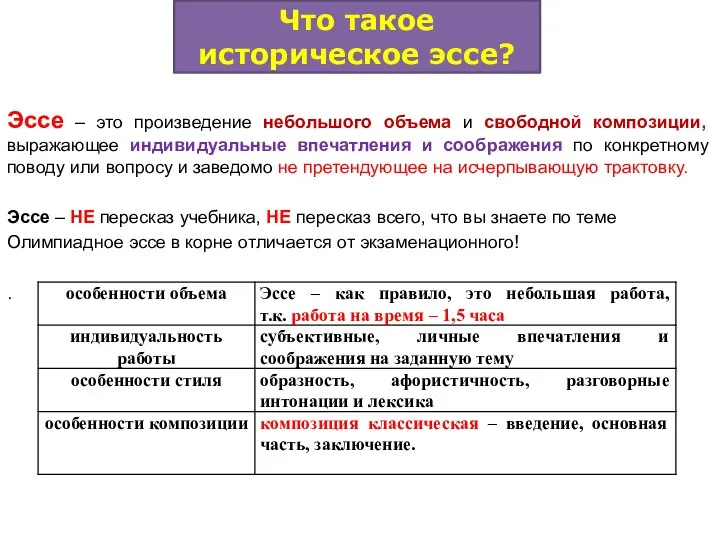 Что такое историческое эссе?

Эссе – это произведение небольшого объема и свободной композиции, выражающее индивидуальные впечатления и соображения по конкретному поводу или вопросу и заведомо не претендующее на исчерпывающую трактовку.

Эссе – НЕ пересказ учебника, НЕ пересказ всего, что вы знаете по теме

Олимпиадное эссе в корне отличается от экзаменационного!

.

| особенности объема | Эссе – как правило, это небольшая работа, т.к. работа на время – 1,5 часа |
|---|---|
| индивидуальность работы | субъективные, личные впечатления и соображения на заданную тему |
| особенности стиля | образность, афористичность, разговорные интонации и лексика |
| особенности композиции | композиция классическая – введение, основная часть, заключение. |